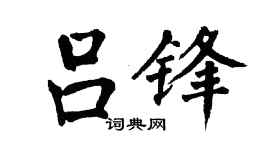 吕锋

词典网